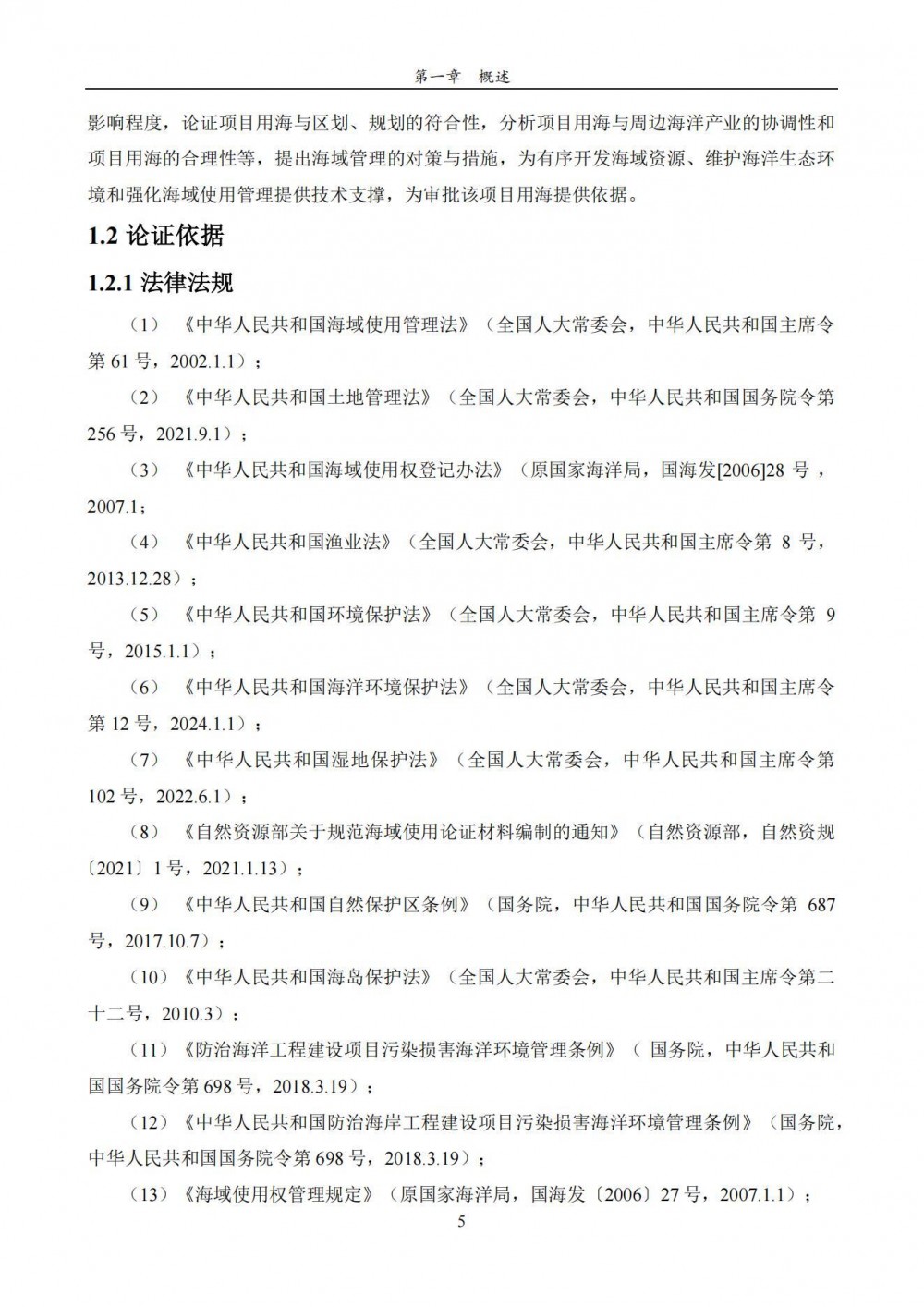 第一章　概述

影响程度，论证项目用海与区划、规划的符合性，分析项目用海与周边海洋产业的协调性和项目用海的合理性等，提出海域管理的对策与措施，为有序开发海域资源、维护海洋生态环境和强化海域使用管理提供技术支撑，为审批该项目用海提供依据。

1.2 论证依据

1.2.1 法律法规

（1）《中华人民共和国海域使用管理法》（全国人大常委会，中华人民共和国主席令第 61 号，2002.1.1）；

（2）《中华人民共和国土地管理法》（全国人大常委会，中华人民共和国国务院令第 256 号，2021.9.1）；

（3）《中华人民共和国海域使用权登记办法》（原国家海洋局，国海发[2006]28 号，2007.1；

（4）《中华人民共和国渔业法》（全国人大常委会，中华人民共和国主席令第 8 号，2013.12.28）；

（5）《中华人民共和国环境保护法》（全国人大常委会，中华人民共和国主席令第 9 号，2015.1.1）；

（6）《中华人民共和国海洋环境保护法》（全国人大常委会，中华人民共和国主席令第 12 号，2024.1.1）；

（7）《中华人民共和国湿地保护法》（全国人大常委会，中华人民共和国主席令第 102 号，2022.6.1）；

（8）《自然资源部关于规范海域使用论证材料编制的通知》（自然资源部，自然资规〔2021〕1 号，2021.1.13）；

（9）《中华人民共和国自然保护区条例》（国务院，中华人民共和国国务院令第 687 号，2017.10.7）；

（10）《中华人民共和国海岛保护法》（全国人大常委会，中华人民共和国主席令第二十二号，2010.3）；

（11）《防治海洋工程建设项目污染损害海洋环境管理条例》（ 国务院，中华人民共和国国务院令第 698 号，2018.3.19）；

（12）《中华人民共和国防治海岸工程建设项目污染损害海洋环境管理条例》（国务院，中华人民共和国国务院令第 698 号，2018.3.19）；

（13）《海域使用权管理规定》（原国家海洋局，国海发〔2006〕27 号，2007.1.1）；

5